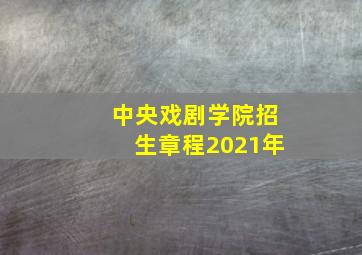 中央戏剧学院招生章程2021年